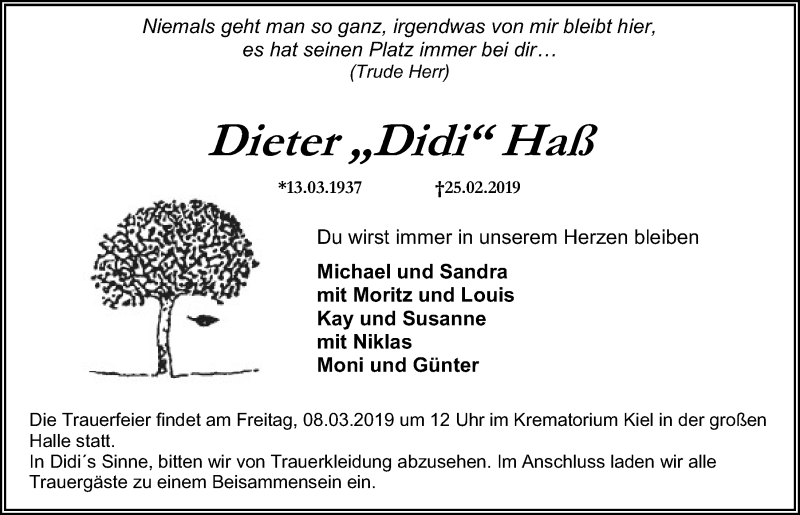 Niemals geht man so ganz, irgendwas von mir bleibt hier, es hat seinen Platz immer bei dir…
(Trude Herr)

Dieter „Didi“ Haß

*13.03.1937 †25.02.2019

Du wirst immer in unserem Herzen bleiben

Michael und Sandra
mit Moritz und Louis
Kay und Susanne
mit Niklas
Moni und Günter

Die Trauerfeier findet am Freitag, 08.03.2019 um 12 Uhr im Krematorium Kiel in der großen Halle statt.
In Didi´s Sinne, bitten wir von Trauerkleidung abzusehen. Im Anschluss laden wir alle Trauergäste zu einem Beisammensein ein.